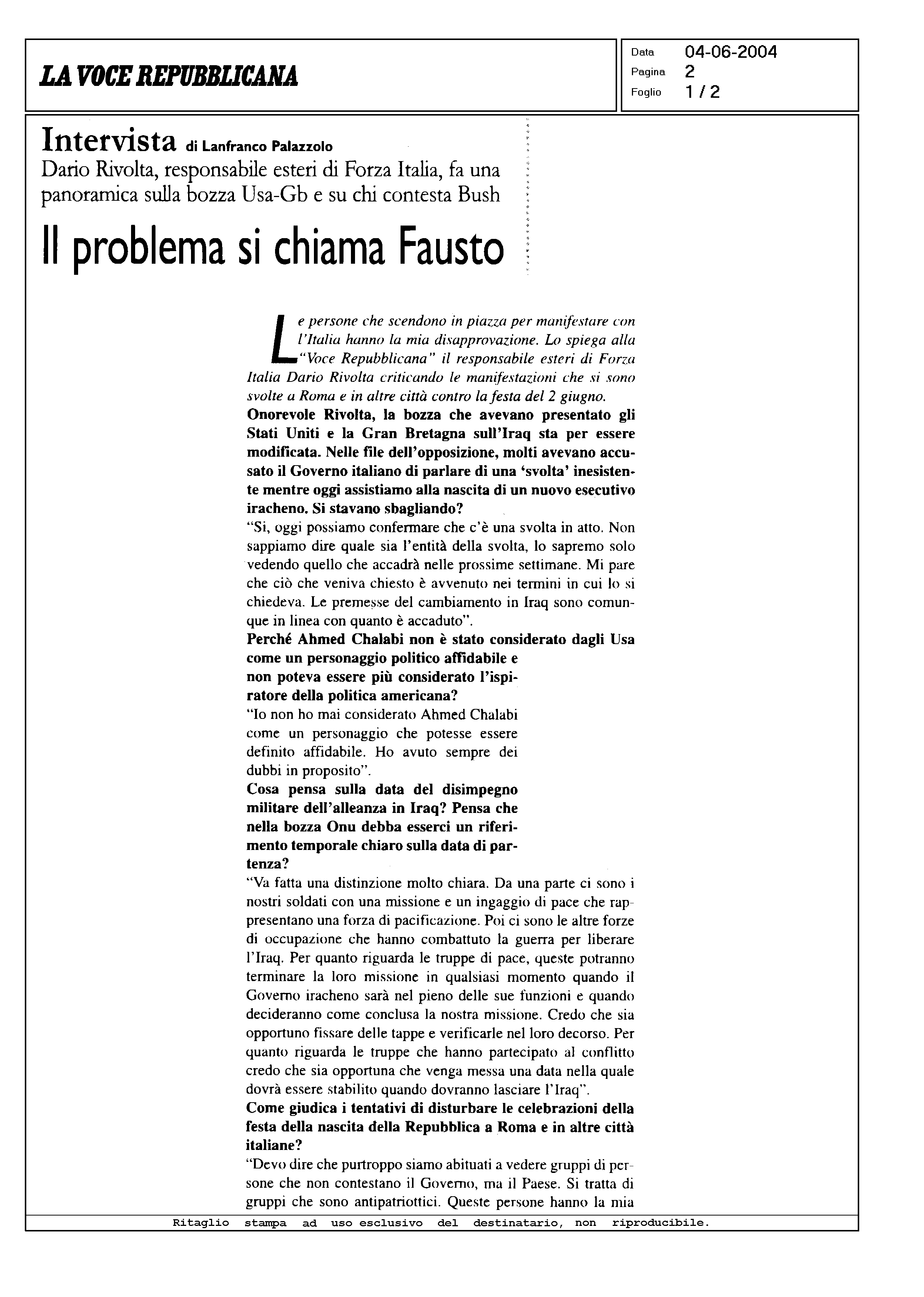 LA VOCE REPUBBLICANA

Data 04-06-2004
Pagina 2
Foglio 1 / 2

Intervista di Lanfranco Palazzolo
Dario Rivolta, responsabile esteri di Forza Italia, fa una panoramica sulla bozza Usa-Gb e su chi contesta Bush

Il problema si chiama Fausto

Le persone che scendono in piazza per manifestare con l'Italia hanno la mia disapprovazione. Lo spiega alla "Voce Repubblicana" il responsabile esteri di Forza Italia Dario Rivolta criticando le manifestazioni che si sono svolte a Roma e in altre città contro la festa del 2 giugno.

Onorevole Rivolta, la bozza che avevano presentato gli Stati Uniti e la Gran Bretagna sull'Iraq sta per essere modificata. Nelle file dell'opposizione, molti avevano accusato il Governo italiano di parlare di una 'svolta' inesistente mentre oggi assistiamo alla nascita di un nuovo esecutivo iracheno. Si stavano sbagliando?

"Si, oggi possiamo confermare che c'è una svolta in atto. Non sappiamo dire quale sia l'entità della svolta, lo sapremo solo vedendo quello che accadrà nelle prossime settimane. Mi pare che ciò che veniva chiesto è avvenuto nei termini in cui lo si chiedeva. Le premesse del cambiamento in Iraq sono comunque in linea con quanto è accaduto".

Perché Ahmed Chalabi non è stato considerato dagli Usa come un personaggio politico affidabile e non poteva essere più considerato l'ispiratore della politica americana?

"Io non ho mai considerato Ahmed Chalabi come un personaggio che potesse essere definito affidabile. Ho avuto sempre dei dubbi in proposito".

Cosa pensa sulla data del disimpegno militare dell'alleanza in Iraq? Pensa che nella bozza Onu debba esserci un riferimento temporale chiaro sulla data di partenza?

"Va fatta una distinzione molto chiara. Da una parte ci sono i nostri soldati con una missione e un ingaggio di pace che rappresentano una forza di pacificazione. Poi ci sono le altre forze di occupazione che hanno combattuto la guerra per liberare l'Iraq. Per quanto riguarda le truppe di pace, queste potranno terminare la loro missione in qualsiasi momento quando il Governo iracheno sarà nel pieno delle sue funzioni e quando decideranno come conclusa la nostra missione. Credo che sia opportuno fissare delle tappe e verificarle nel loro decorso. Per quanto riguarda le truppe che hanno partecipato al conflitto credo che sia opportuna che venga messa una data nella quale dovrà essere stabilito quando dovranno lasciare l'Iraq".

Come giudica i tentativi di disturbare le celebrazioni della festa della nascita della Repubblica a Roma e in altre città italiane?

"Devo dire che purtroppo siamo abituati a vedere gruppi di persone che non contestano il Governo, ma il Paese. Si tratta di gruppi che sono antipatriottici. Queste persone hanno la mia

Ritaglio stampa ad uso esclusivo del destinatario, non riproducibile.